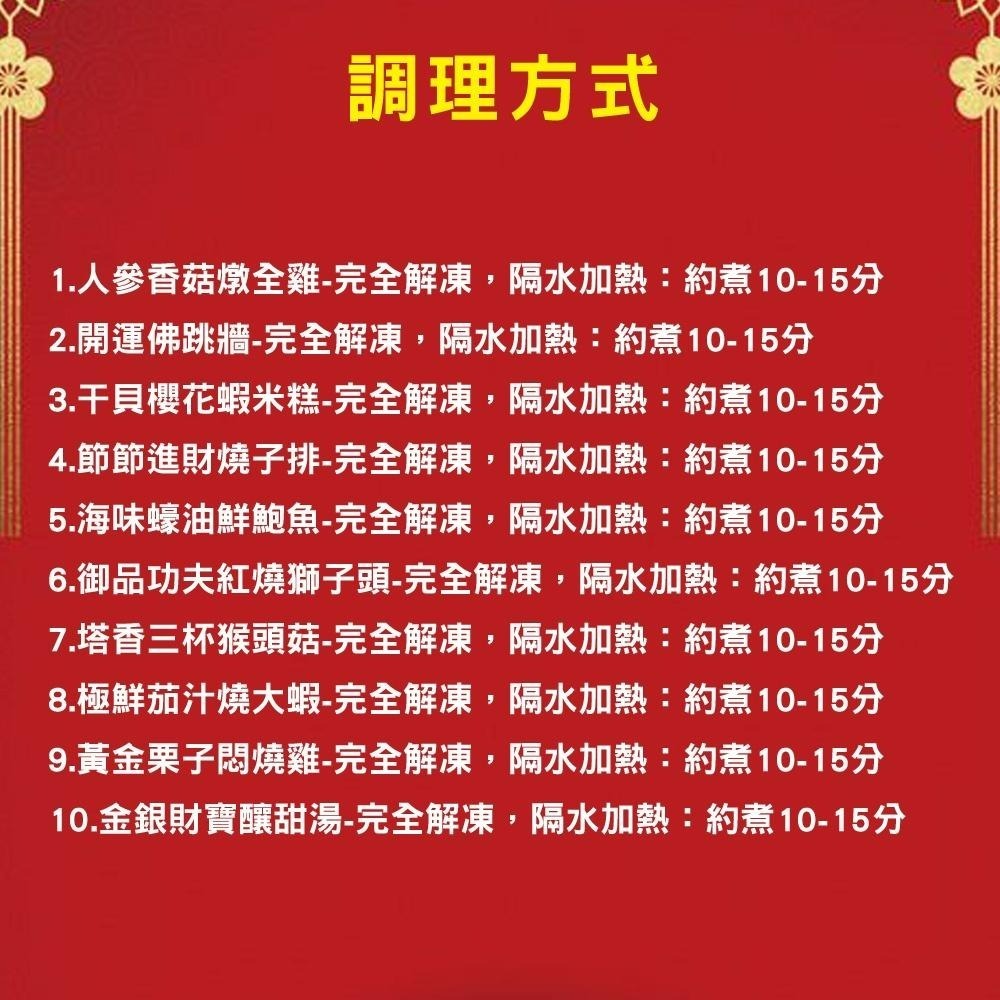 調理方式

1.人參香菇燉全雞-完全解凍，隔水加熱：約煮10-15分
2.開運佛跳牆-完全解凍，隔水加熱：約煮10-15分
3.干貝櫻花蝦米糕-完全解凍，隔水加熱：約煮10-15分
4.節節進財燒子排-完全解凍，隔水加熱：約煮10-15分
5.海味蠔油鮮鮑魚-完全解凍，隔水加熱：約煮10-15分
6.御品功夫紅燒獅子頭-完全解凍，隔水加熱：約煮10-15分
7.塔香三杯猴頭菇-完全解凍，隔水加熱：約煮10-15分
8.極鮮茄汁燒大蝦-完全解凍，隔水加熱：約煮10-15分
9.黃金栗子悶燒雞-完全解凍，隔水加熱：約煮10-15分
10.金銀財寶釀甜湯-完全解凍，隔水加熱：約煮10-15分